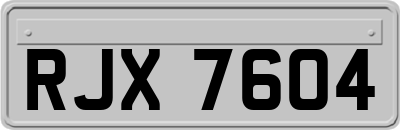 RJX 7604